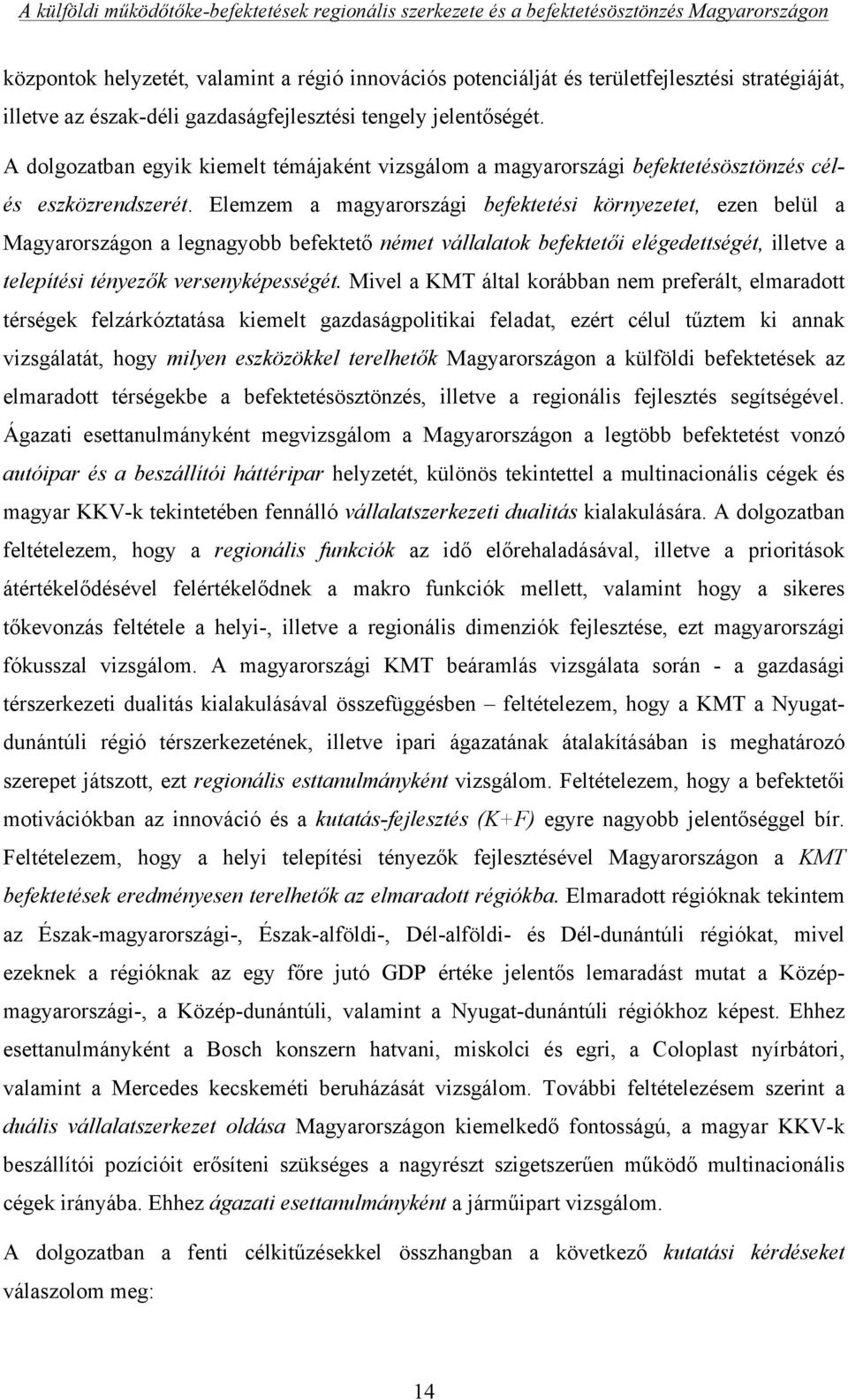 A külföldi működőtőke-befektetések regionális szerkezete és a befektetésösztönzés Magyarországon

központok helyzetét, valamint a régió innovációs potenciálját és területfejlesztési stratégiáját, illetve az észak-déli gazdaságfejlesztési tengely jelentőségét.

A dolgozatban egyik kiemelt témájaként vizsgálom a magyarországi befektetésösztönzés cél- és eszközrendszerét. Elemzem a magyarországi befektetési környezetet, ezen belül a Magyarországon a legnagyobb befektető német vállalatok befektetői elégedettségét, illetve a telepítési tényezők versenyképességét. Mivel a KMT által korábban nem preferált, elmaradott térségek felzárkóztatása kiemelt gazdaságpolitikai feladat, ezért célul tűztem ki annak vizsgálatát, hogy milyen eszközökkel terelhetők Magyarországon a külföldi befektetések az elmaradott térségekbe a befektetésösztönzés, illetve a regionális fejlesztés segítségével. Ágazati esettanulmányként megvizsgálom a Magyarországon a legtöbb befektetést vonzó autóipar és a beszállítói háttéripar helyzetét, különös tekintettel a multinacionális cégek és magyar KKV-k tekintetében fennálló vállalatszerkezeti dualitás kialakulására. A dolgozatban feltételezem, hogy a regionális funkciók az idő előrehaladásával, illetve a prioritások átértékelődésével felértékelődnek a makro funkciók mellett, valamint hogy a sikeres tőkevonzás feltétele a helyi-, illetve a regionális dimenziók fejlesztése, ezt magyarországi fókusszal vizsgálom. A magyarországi KMT beáramlás vizsgálata során - a gazdasági térszerkezeti dualitás kialakulásával összefüggésben – feltételezem, hogy a KMT a Nyugat-dunántúli régió térszerkezetének, illetve ipari ágazatának átalakításában is meghatározó szerepet játszott, ezt regionális esttanulmányként vizsgálom. Feltételezem, hogy a befektetői motivációkban az innováció és a kutatás-fejlesztés (K+F) egyre nagyobb jelentőséggel bír. Feltételezem, hogy a helyi telepítési tényezők fejlesztésével Magyarországon a KMT befektetések eredményesen terelhetők az elmaradott régiókba. Elmaradott régióknak tekintem az Észak-magyarországi-, Észak-alföldi-, Dél-alföldi- és Dél-dunántúli régiókat, mivel ezeknek a régióknak az egy főre jutó GDP értéke jelentős lemaradást mutat a Közép-magyarországi-, a Közép-dunántúli, valamint a Nyugat-dunántúli régiókhoz képest. Ehhez esettanulmányként a Bosch konszern hatvani, miskolci és egri, a Coloplast nyírbátori, valamint a Mercedes kecskeméti beruházását vizsgálom. További feltételezésem szerint a duális vállalatszerkezet oldása Magyarországon kiemelkedő fontosságú, a magyar KKV-k beszállítói pozícióit erősíteni szükséges a nagyrészt szigetszerűen működő multinacionális cégek irányába. Ehhez ágazati esettanulmányként a járműipart vizsgálom.

A dolgozatban a fenti célkitűzésekkel összhangban a következő kutatási kérdéseket válaszolom meg:

14